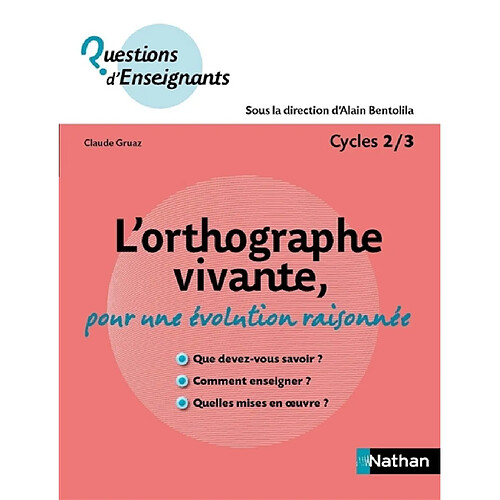 Questions d'Enseignants

Sous la direction d'Alain Bentolila

Claude Gruaz

Cycles 2/3

L'orthographe vivante,
pour une évolution raisonnée

Que devez-vous savoir ?
Comment enseigner ?
Quelles mises en œuvre ?

Nathan